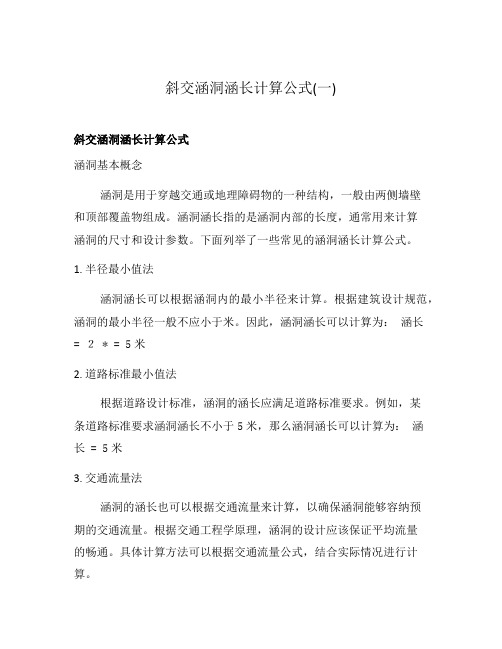 斜交涵洞涵长计算公式(一)

斜交涵洞涵长计算公式

涵洞基本概念

涵洞是用于穿越交通或地理障碍物的一种结构，一般由两侧墙壁和顶部覆盖物组成。涵洞涵长指的是涵洞内部的长度，通常用来计算涵洞的尺寸和设计参数。下面列举了一些常见的涵洞涵长计算公式。

1. 半径最小值法

涵洞涵长可以根据涵洞内的最小半径来计算。根据建筑设计规范，涵洞的最小半径一般不应小于米。因此，涵洞涵长可以计算为： 涵长 = 2 * = 5 米

2. 道路标准最小值法

根据道路设计标准，涵洞的涵长应满足道路标准要求。例如，某条道路标准要求涵洞涵长不小于 5 米，那么涵洞涵长可以计算为： 涵长 = 5 米

3. 交通流量法

涵洞的涵长也可以根据交通流量来计算，以确保涵洞能够容纳预期的交通流量。根据交通工程学原理，涵洞的设计应该保证平均流量的畅通。具体计算方法可以根据交通流量公式，结合实际情况进行计算。